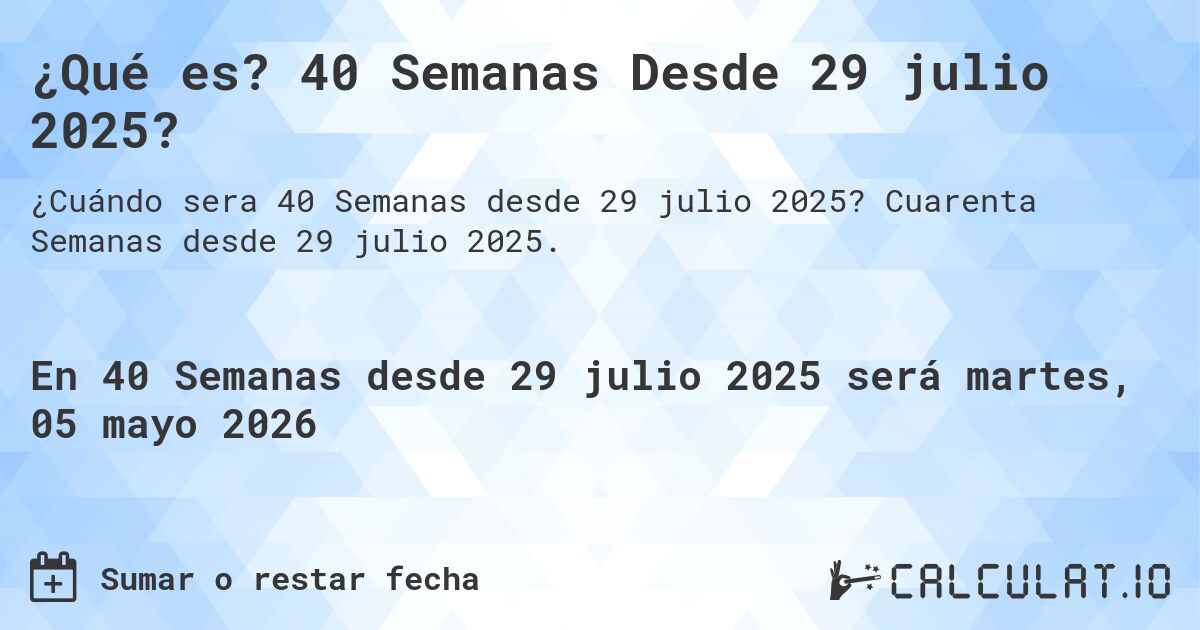 ¿Qué es? 40 Semanas Desde 29 julio 2025?

¿Cuándo sera 40 Semanas desde 29 julio 2025? Cuarenta Semanas desde 29 julio 2025.

En 40 Semanas desde 29 julio 2025 será martes, 05 mayo 2026

Sumar o restar fecha

CALCULAT.IO